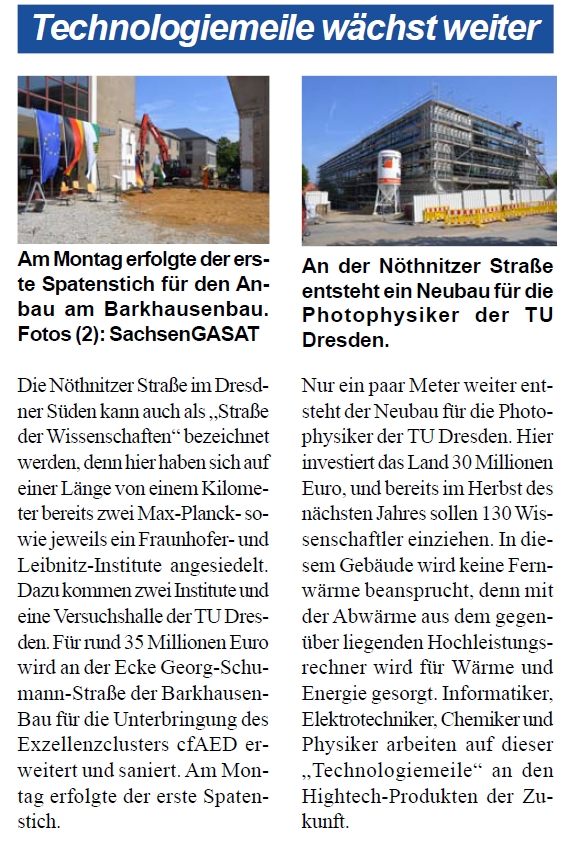 Technologiemeile wächst weiter

Am Montag erfolgte der erste Spatenstich für den Anbau am Barkhausenbau. Fotos (2): SachsenGASAT

Die Nöthnitzer Straße im Dresdner Süden kann auch als „Straße der Wissenschaften“ bezeichnet werden, denn hier haben sich auf einer Länge von einem Kilometer bereits zwei Max-Planck- sowie jeweils ein Fraunhofer- und Leibnitz-Institute angesiedelt. Dazu kommen zwei Institute und eine Versuchshalle der TU Dresden. Für rund 35 Millionen Euro wird an der Ecke Georg-Schumann-Straße der Barkhausen-Bau für die Unterbringung des Exzellenzclusters cfAED erweitert und saniert. Am Montag erfolgte der erste Spatenstich.

An der Nöthnitzer Straße entsteht ein Neubau für die Photophysiker der TU Dresden.

Nur ein paar Meter weiter entsteht der Neubau für die Photophysiker der TU Dresden. Hier investiert das Land 30 Millionen Euro, und bereits im Herbst des nächsten Jahres sollen 130 Wissenschaftler einziehen. In diesem Gebäude wird keine Fernwärme beansprucht, denn mit der Abwärme aus dem gegenüber liegenden Hochleistungsrechner wird für Wärme und Energie gesorgt. Informatiker, Elektrotechniker, Chemiker und Physiker arbeiten auf dieser „Technologiemeile“ an den Hightech-Produkten der Zukunft.